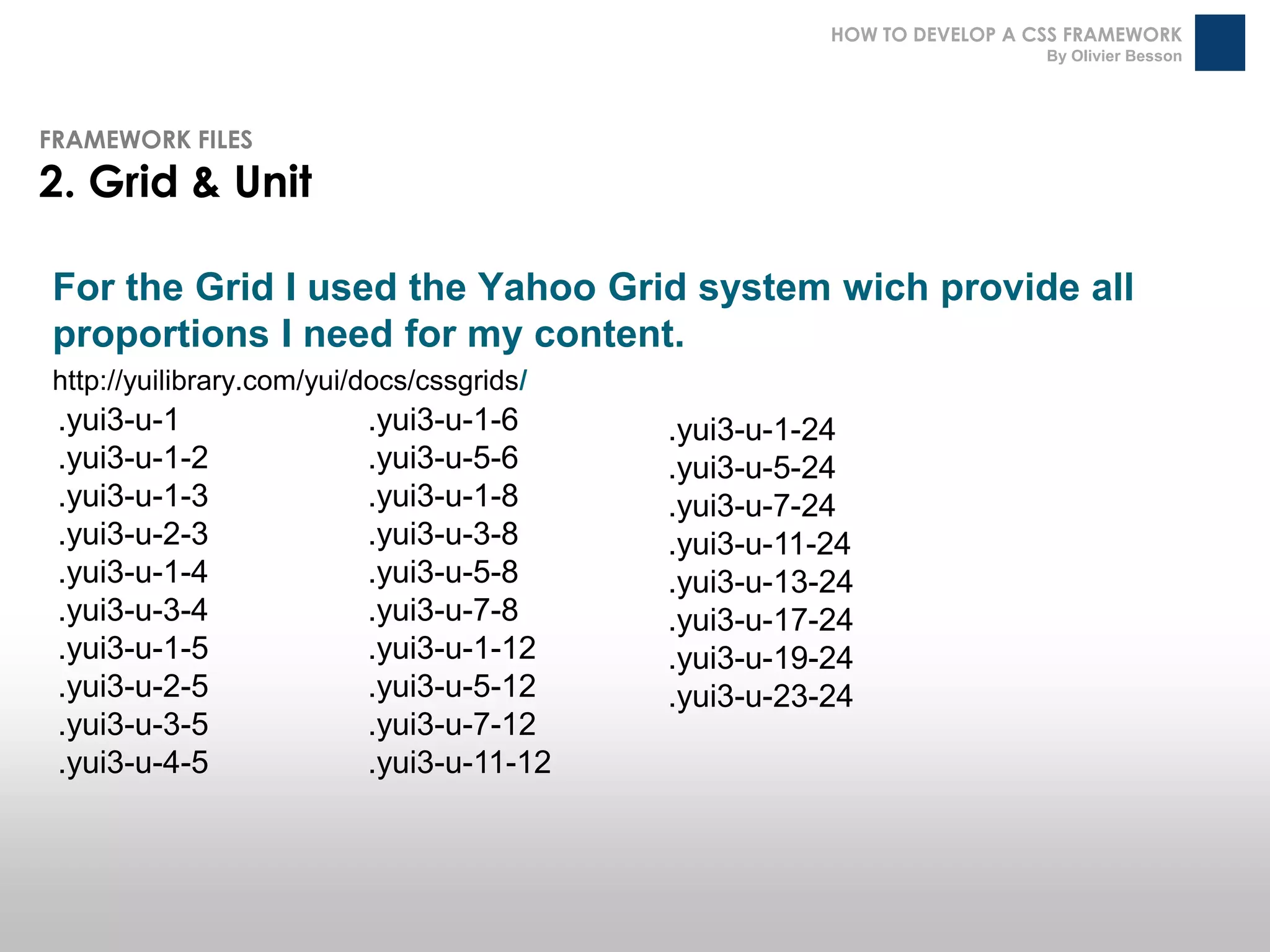 HOW TO DEVELOP A CSS FRAMEWORK
By Olivier Besson

FRAMEWORK FILES
2. Grid & Unit

For the Grid I used the Yahoo Grid system wich provide all proportions I need for my content.

http://yuilibrary.com/yui/docs/cssgrids/

.yui3-u-1
.yui3-u-1-2
.yui3-u-1-3
.yui3-u-2-3
.yui3-u-1-4
.yui3-u-3-4
.yui3-u-1-5
.yui3-u-2-5
.yui3-u-3-5
.yui3-u-4-5

.yui3-u-1-6
.yui3-u-5-6
.yui3-u-1-8
.yui3-u-3-8
.yui3-u-5-8
.yui3-u-7-8
.yui3-u-1-12
.yui3-u-5-12
.yui3-u-7-12
.yui3-u-11-12

.yui3-u-1-24
.yui3-u-5-24
.yui3-u-7-24
.yui3-u-11-24
.yui3-u-13-24
.yui3-u-17-24
.yui3-u-19-24
.yui3-u-23-24